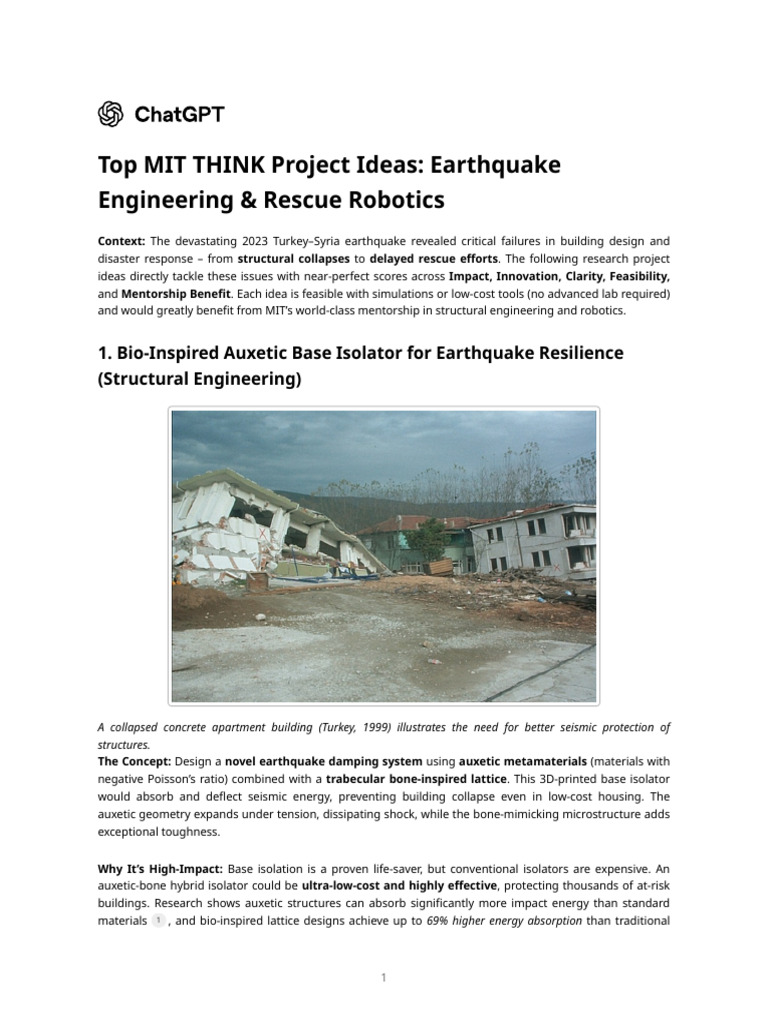 ChatGPT

Top MIT THINK Project Ideas: Earthquake Engineering & Rescue Robotics

Context: The devastating 2023 Turkey–Syria earthquake revealed critical failures in building design and disaster response – from structural collapses to delayed rescue efforts. The following research project ideas directly tackle these issues with near-perfect scores across Impact, Innovation, Clarity, Feasibility, and Mentorship Benefit. Each idea is feasible with simulations or low-cost tools (no advanced lab required) and would greatly benefit from MIT's world-class mentorship in structural engineering and robotics.

1. Bio-Inspired Auxetic Base Isolator for Earthquake Resilience (Structural Engineering)

A collapsed concrete apartment building (Turkey, 1999) illustrates the need for better seismic protection of structures.

The Concept: Design a novel earthquake damping system using auxetic metamaterials (materials with negative Poisson's ratio) combined with a trabecular bone-inspired lattice. This 3D-printed base isolator would absorb and deflect seismic energy, preventing building collapse even in low-cost housing. The auxetic geometry expands under tension, dissipating shock, while the bone-mimicking microstructure adds exceptional toughness.

Why It's High-Impact: Base isolation is a proven life-saver, but conventional isolators are expensive. An auxetic-bone hybrid isolator could be ultra-low-cost and highly effective, protecting thousands of at-risk buildings. Research shows auxetic structures can absorb significantly more impact energy than standard materials 1 , and bio-inspired lattice designs achieve up to 69% higher energy absorption than traditional

1